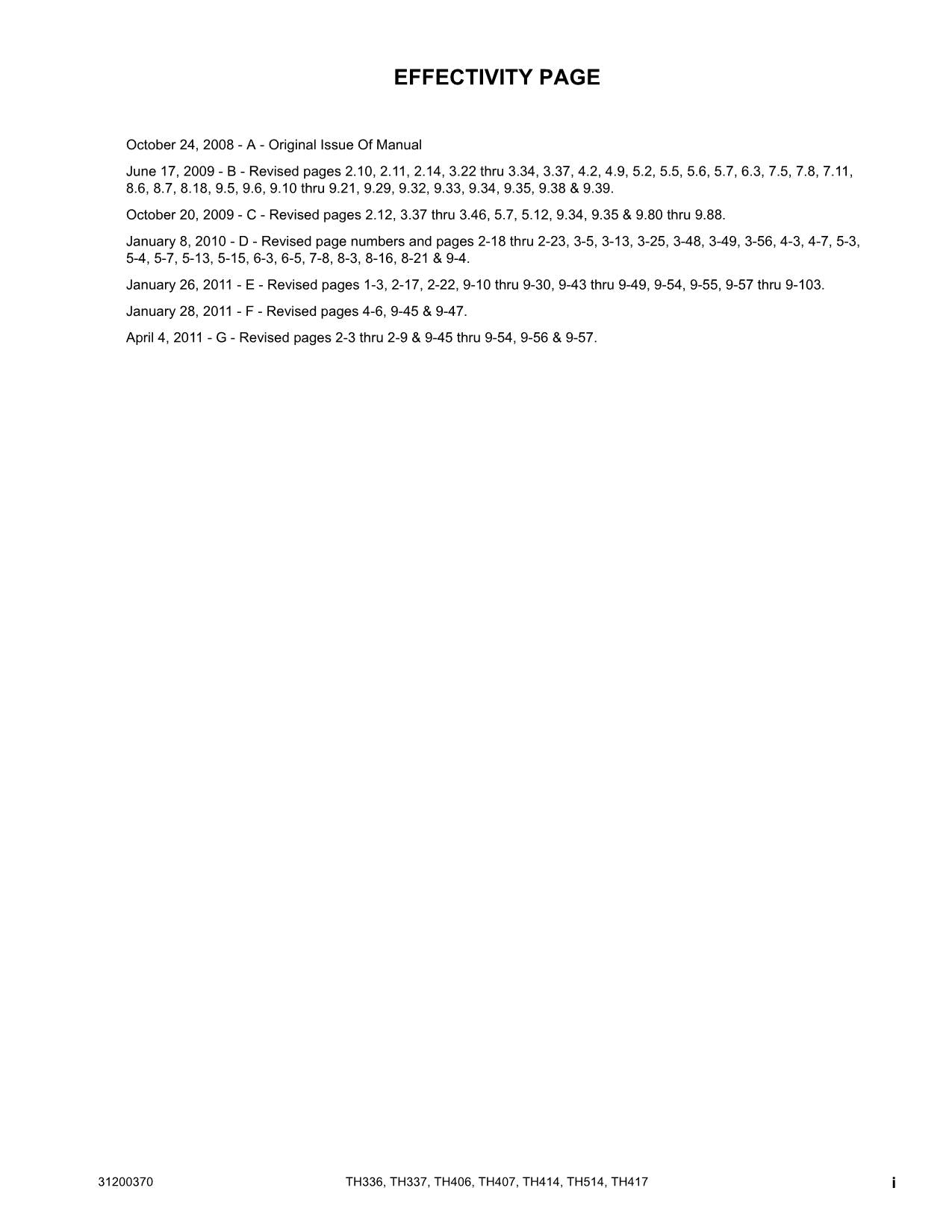 EFFECTIVITY PAGE

October 24, 2008 - A - Original Issue Of Manual

June 17, 2009 - B - Revised pages 2.10, 2.11, 2.14, 3.22 thru 3.34, 3.37, 4.2, 4.9, 5.2, 5.5, 5.6, 5.7, 6.3, 7.5, 7.8, 7.11, 8.6, 8.7, 8.18, 9.5, 9.6, 9.10 thru 9.21, 9.29, 9.32, 9.33, 9.34, 9.35, 9.38 & 9.39.

October 20, 2009 - C - Revised pages 2.12, 3.37 thru 3.46, 5.7, 5.12, 9.34, 9.35 & 9.80 thru 9.88.

January 8, 2010 - D - Revised page numbers and pages 2-18 thru 2-23, 3-5, 3-13, 3-25, 3-48, 3-49, 3-56, 4-3, 4-7, 5-3, 5-4, 5-7, 5-13, 5-15, 6-3, 6-5, 7-8, 8-3, 8-16, 8-21 & 9-4.

January 26, 2011 - E - Revised pages 1-3, 2-17, 2-22, 9-10 thru 9-30, 9-43 thru 9-49, 9-54, 9-55, 9-57 thru 9-103.

January 28, 2011 - F - Revised pages 4-6, 9-45 & 9-47.

April 4, 2011 - G - Revised pages 2-3 thru 2-9 & 9-45 thru 9-54, 9-56 & 9-57.

31200370 TH336, TH337, TH406, TH407, TH414, TH514, TH417 i